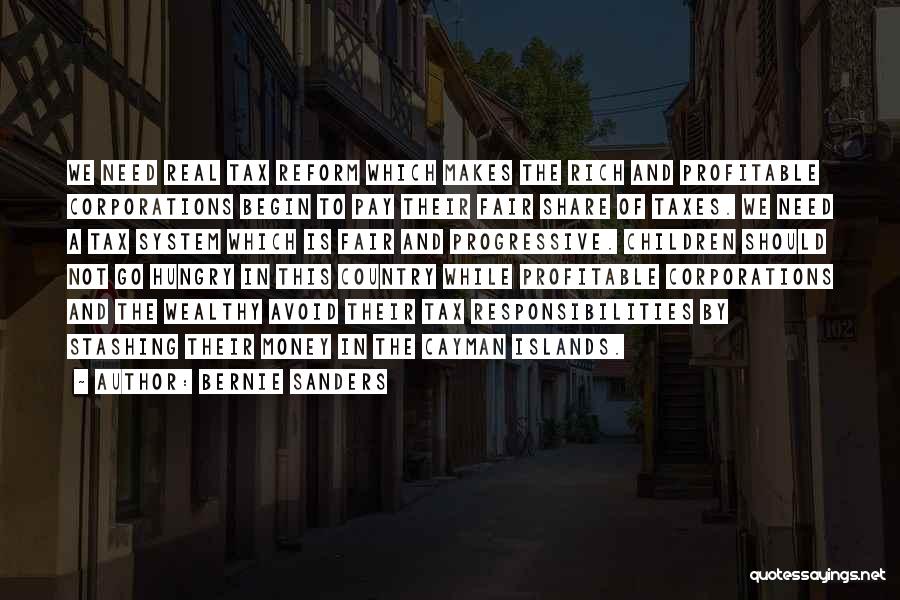 WE NEED REAL TAX REFORM WHICH MAKES THE RICH AND PROFITABLE CORPORATIONS BEGIN TO PAY THEIR FAIR SHARE OF TAXES. WE NEED A TAX SYSTEM WHICH IS FAIR AND PROGRESSIVE. CHILDREN SHOULD NOT GO HUNGRY IN THIS COUNTRY WHILE PROFITABLE CORPORATIONS AND THE WEALTHY AVOID THEIR TAX RESPONSIBILITIES BY STASHING THEIR MONEY IN THE CAYMAN ISLANDS.

~ AUTHOR: BERNIE SANDERS

102

quotessayings.net